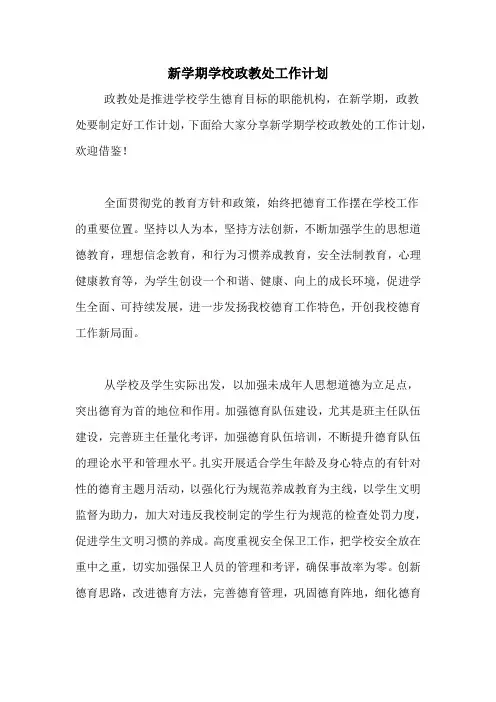 新学期学校政教处工作计划

政教处是推进学校学生德育目标的职能机构，在新学期，政教处要制定好工作计划，下面给大家分享新学期学校政教处的工作计划，欢迎借鉴！

全面贯彻党的教育方针和政策，始终把德育工作摆在学校工作的重要位置。坚持以人为本，坚持方法创新，不断加强学生的思想道德教育，理想信念教育，和行为习惯养成教育，安全法制教育，心理健康教育等，为学生创设一个和谐、健康、向上的成长环境，促进学生全面、可持续发展，进一步发扬我校德育工作特色，开创我校德育工作新局面。

从学校及学生实际出发，以加强未成年人思想道德为立足点，突出德育为首的地位和作用。加强德育队伍建设，尤其是班主任队伍建设，完善班主任量化考评，加强德育队伍培训，不断提升德育队伍的理论水平和管理水平。扎实开展适合学生年龄及身心特点的有针对性的德育主题月活动，以强化行为规范养成教育为主线，以学生文明监督为助力，加大对违反我校制定的学生行为规范的检查处罚力度，促进学生文明习惯的养成。高度重视安全保卫工作，把学校安全放在重中之重，切实加强保卫人员的管理和考评，确保事故率为零。创新德育思路，改进德育方法，完善德育管理，巩固德育阵地，细化德育